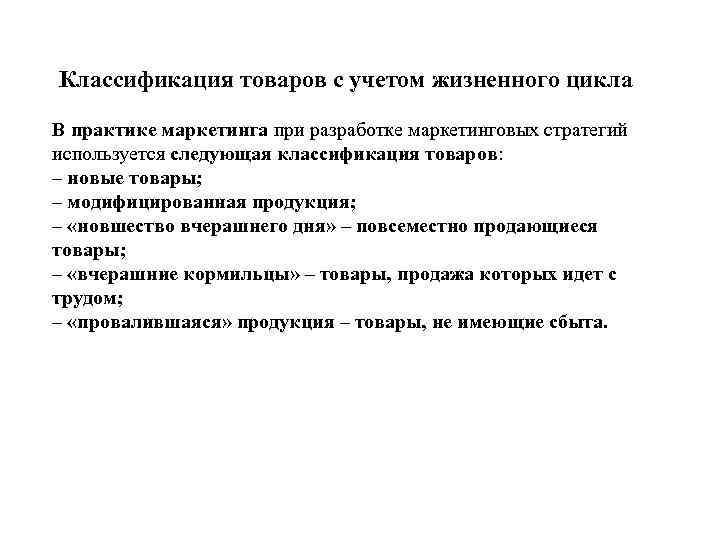 Классификация товаров с учетом жизненного цикла

В практике маркетинга при разработке маркетинговых стратегий используется следующая классификация товаров:
– новые товары;
– модифицированная продукция;
– «новшество вчерашнего дня» – повсеместно продающиеся товары;
– «вчерашние кормильцы» – товары, продажа которых идет с трудом;
– «провалившаяся» продукция – товары, не имеющие сбыта.